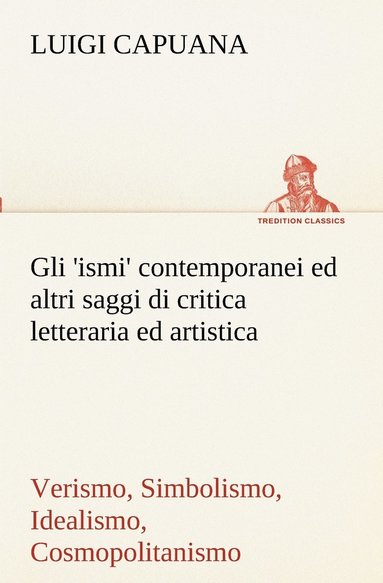 LUIGI CAPUANA

TREDITION CLASSICS

Gli 'ismi' contemporanei ed altri saggi di critica letteraria ed artistica

Verismo, Simbolismo, Idealismo, Cosmopolitanismo